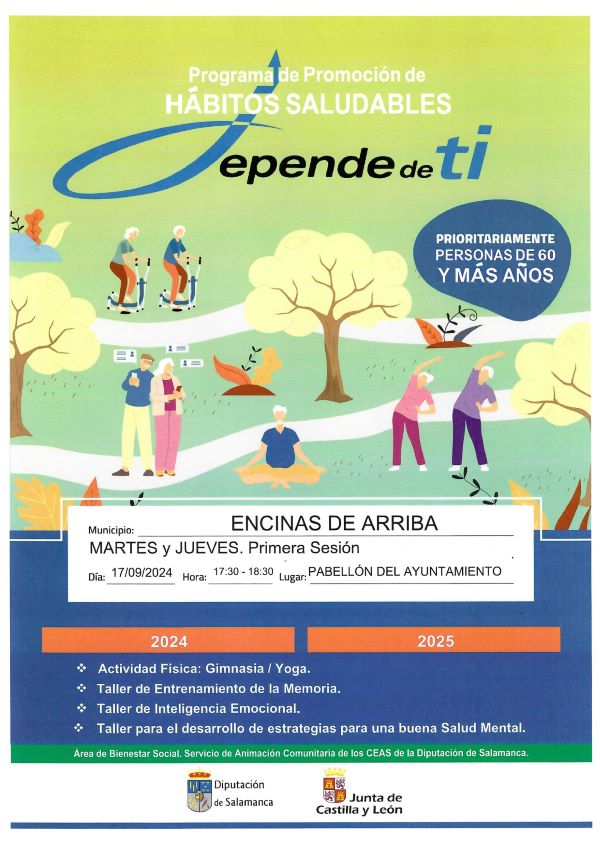 Programa de Promoción de
HÁBITOS SALUDABLES
Depende de ti

PRIORITARIAMENTE
PERSONAS DE 60
Y MÁS AÑOS

Municipio: ENCINAS DE ARRIBA
MARTES y JUEVES. Primera Sesión
Día: 17/09/2024 Hora: 17:30 - 18:30 Lugar: PABELLÓN DEL AYUNTAMIENTO

2024
2025

❖ Actividad Física: Gimnasia / Yoga.
❖ Taller de Entrenamiento de la Memoria.
❖ Taller de Inteligencia Emocional.
❖ Taller para el desarrollo de estrategias para una buena Salud Mental.

Área de Bienestar Social. Servicio de Animación Comunitaria de los CEAS de la Diputación de Salamanca.

Diputación de Salamanca
Junta de Castilla y León